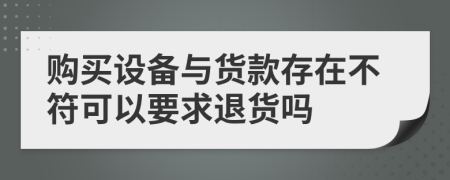 购买设备与货款存在不符可以要求退货吗